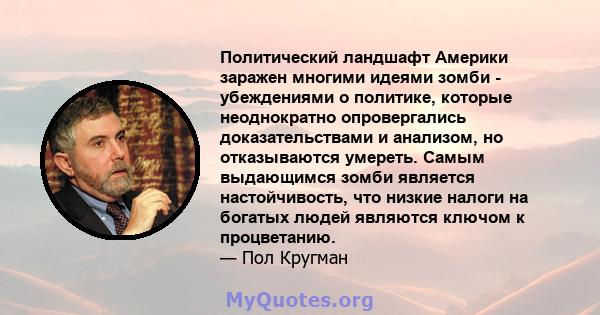 Политический ландшафт Америки заражен многими идеями зомби - убеждениями о политике, которые неоднократно опровергались доказательствами и анализом, но отказываются умереть. Самым выдающимся зомби является настойчивость, что низкие налоги на богатых людей являются ключом к процветанию.
— Пол Кругман

MyQuotes.org